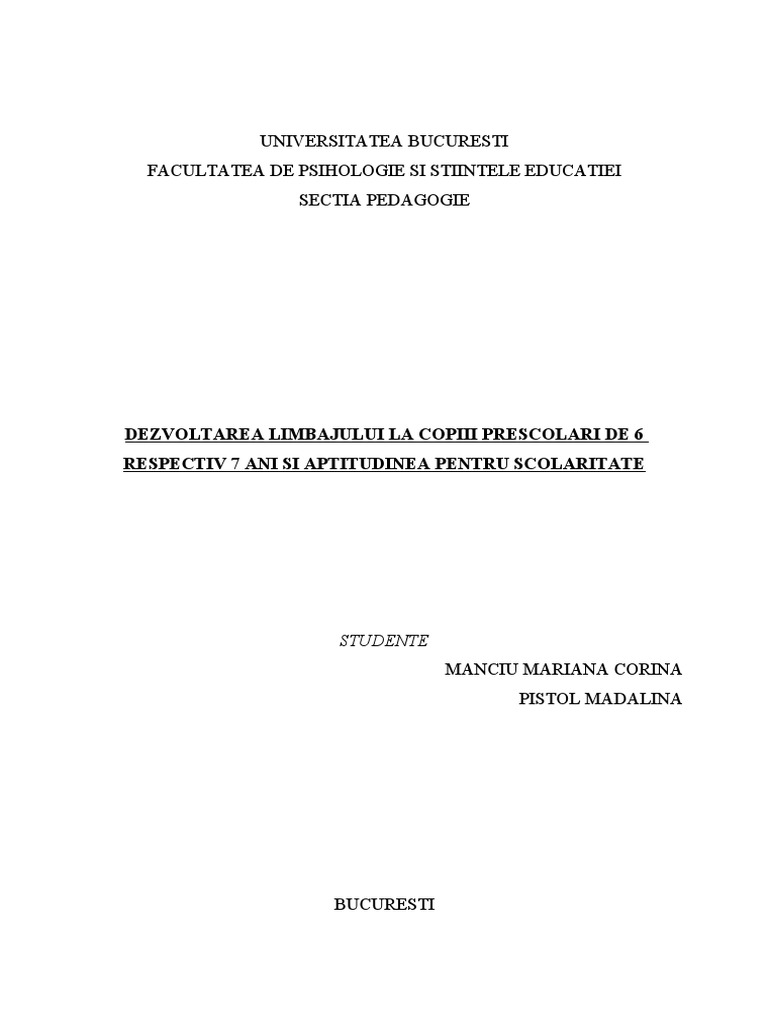 UNIVERSITATEA BUCURESTI
FACULTATEA DE PSIHOLOGIE SI STIINTELE EDUCATIEI
SECTIA PEDAGOGIE

DEZVOLTAREA LIMBAJULUI LA COPIII PRESCOLARI DE 6 RESPECTIV 7 ANI SI APTITUDINEA PENTRU SCOLARITATE

STUDENTE
MANCIU MARIANA CORINA
PISTOL MADALINA

BUCURESTI